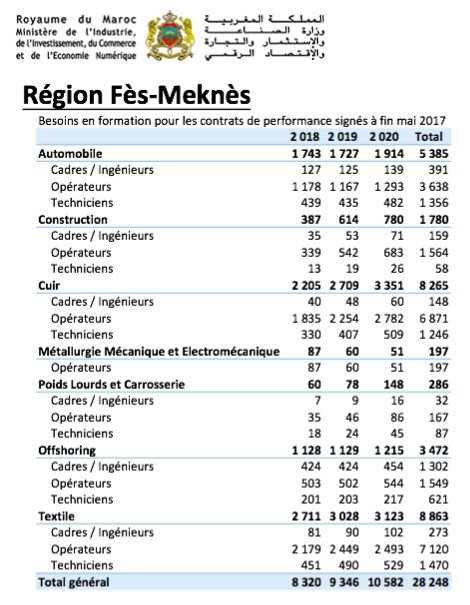 Royaume du Maroc
Ministère de l'Industrie,
de l'Investissement, du Commerce
et de l'Economie Numérique

المملكة المغربية
وزارة الصناعة
والإستثمار والتجارة
والإقتصاد الرقمي

Région Fès-Meknès

Besoins en formation pour les contrats de performance signés à fin mai 2017

| | 2 018 | 2 019 | 2 020 | Total |
|---|---|---|---|---|
| **Automobile** | **1 743** | **1 727** | **1 914** | **5 385** |
| Cadres / Ingénieurs | 127 | 125 | 139 | 391 |
| Opérateurs | 1 178 | 1 167 | 1 293 | 3 638 |
| Techniciens | 439 | 435 | 482 | 1 356 |
| **Construction** | **387** | **614** | **780** | **1 780** |
| Cadres / Ingénieurs | 35 | 53 | 71 | 159 |
| Opérateurs | 339 | 542 | 683 | 1 564 |
| Techniciens | 13 | 19 | 26 | 58 |
| **Cuir** | **2 205** | **2 709** | **3 351** | **8 265** |
| Cadres / Ingénieurs | 40 | 48 | 60 | 148 |
| Opérateurs | 1 835 | 2 254 | 2 782 | 6 871 |
| Techniciens | 330 | 407 | 509 | 1 246 |
| **Métallurgie Mécanique et Electromécanique** | **87** | **60** | **51** | **197** |
| Opérateurs | 87 | 60 | 51 | 197 |
| **Poids Lourds et Carrosserie** | **60** | **78** | **148** | **286** |
| Cadres / Ingénieurs | 7 | 9 | 16 | 32 |
| Opérateurs | 35 | 46 | 86 | 167 |
| Techniciens | 18 | 24 | 45 | 87 |
| **Offshoring** | **1 128** | **1 129** | **1 215** | **3 472** |
| Cadres / Ingénieurs | 424 | 424 | 454 | 1 302 |
| Opérateurs | 503 | 502 | 544 | 1 549 |
| Techniciens | 201 | 203 | 217 | 621 |
| **Textile** | **2 711** | **3 028** | **3 123** | **8 863** |
| Cadres / Ingénieurs | 81 | 90 | 102 | 273 |
| Opérateurs | 2 179 | 2 449 | 2 493 | 7 120 |
| Techniciens | 451 | 490 | 529 | 1 470 |
| **Total général** | **8 320** | **9 346** | **10 582** | **28 248** |